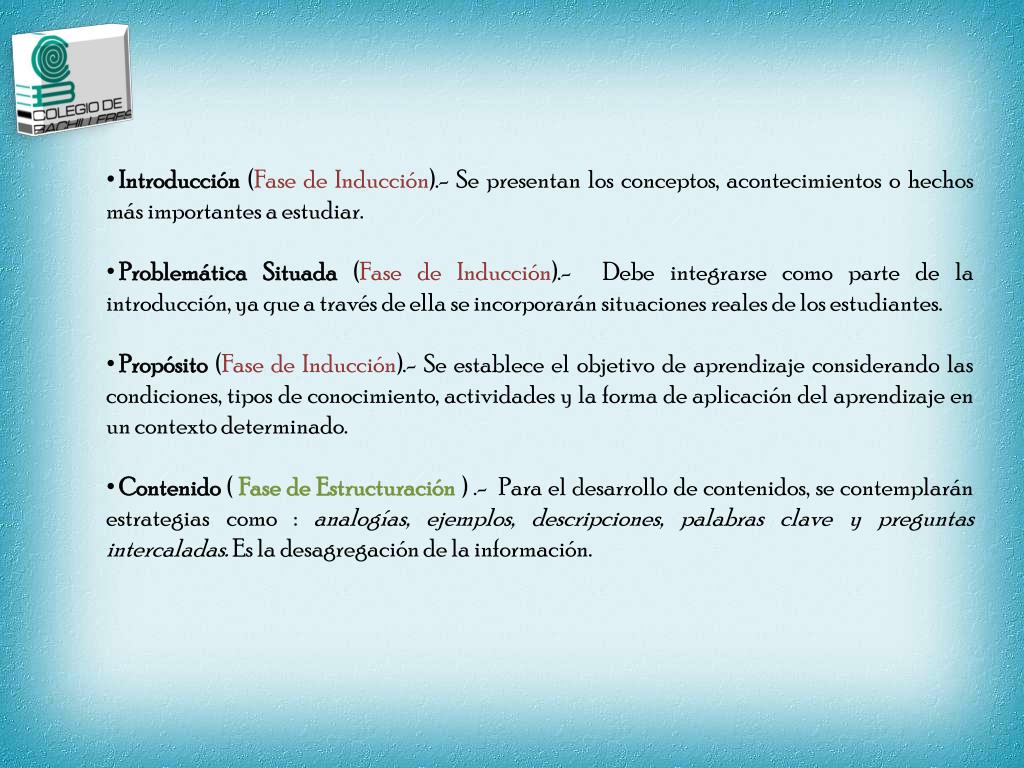 COLEGIO DE BACHILLERES

• Introducción (Fase de Inducción).- Se presentan los conceptos, acontecimientos o hechos más importantes a estudiar.

• Problemática Situada (Fase de Inducción).- Debe integrarse como parte de la introducción, ya que a través de ella se incorporarán situaciones reales de los estudiantes.

• Propósito (Fase de Inducción).- Se establece el objetivo de aprendizaje considerando las condiciones, tipos de conocimiento, actividades y la forma de aplicación del aprendizaje en un contexto determinado.

• Contenido ( Fase de Estructuración ) .- Para el desarrollo de contenidos, se contemplarán estrategias como : analogías, ejemplos, descripciones, palabras clave y preguntas intercaladas. Es la desagregación de la información.